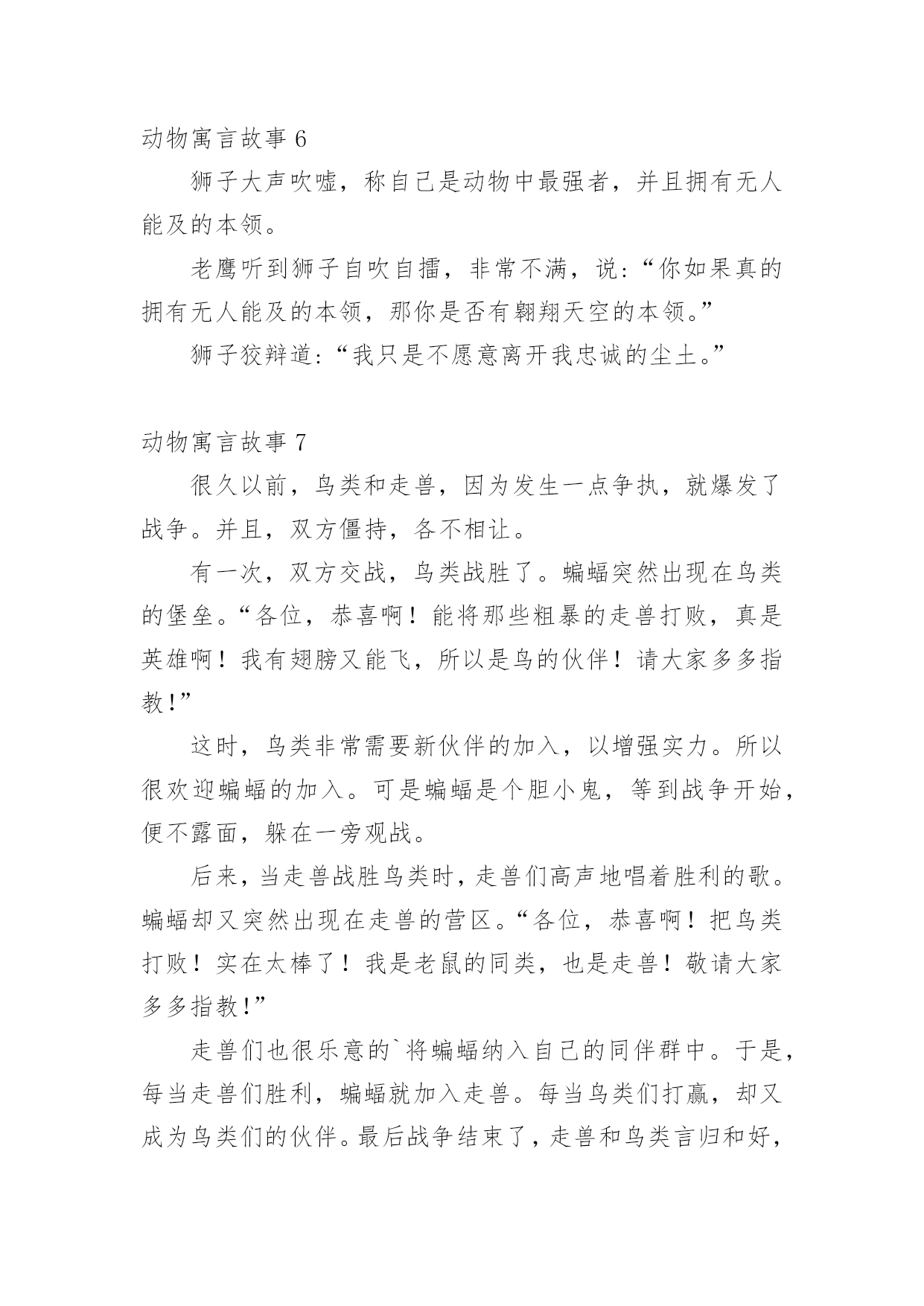 动物寓言故事 6

狮子大声吹嘘，称自己是动物中最强者，并且拥有无人能及的本领。

老鹰听到狮子自吹自擂，非常不满，说:“你如果真的拥有无人能及的本领，那你是否有翱翔天空的本领。”

狮子狡辩道:“我只是不愿意离开我忠诚的尘土。”

动物寓言故事 7

很久以前，鸟类和走兽，因为发生一点争执，就爆发了战争。并且，双方僵持，各不相让。

有一次，双方交战，鸟类战胜了。蝙蝠突然出现在鸟类的堡垒。“各位，恭喜啊！能将那些粗暴的走兽打败，真是英雄啊！我有翅膀又能飞，所以是鸟的伙伴！请大家多多指教!”

这时，鸟类非常需要新伙伴的加入，以增强实力。所以很欢迎蝙蝠的加入。可是蝙蝠是个胆小鬼，等到战争开始，便不露面，躲在一旁观战。

后来，当走兽战胜鸟类时，走兽们高声地唱着胜利的歌。蝙蝠却又突然出现在走兽的营区。“各位，恭喜啊！把鸟类打败！实在太棒了！我是老鼠的同类，也是走兽！敬请大家多多指教!”

走兽们也很乐意的`将蝙蝠纳入自己的同伴群中。于是，每当走兽们胜利，蝙蝠就加入走兽。每当鸟类们打赢，却又成为鸟类们的伙伴。最后战争结束了，走兽和鸟类言归和好，